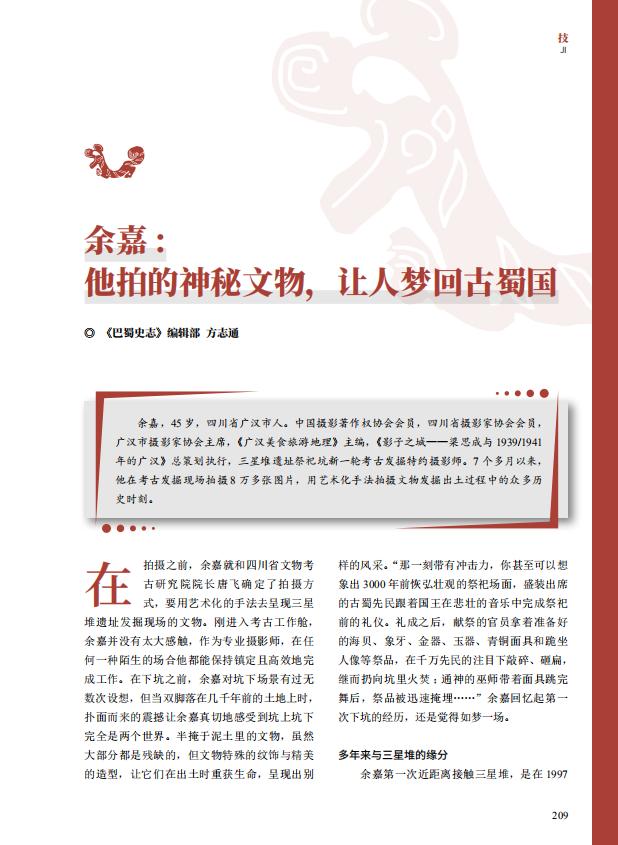 技
JI

余嘉：
他拍的神秘文物，让人梦回古蜀国

◎《巴蜀史志》编辑部 方志通

余嘉，45岁，四川省广汉市人。中国摄影著作权协会会员，四川省摄影家协会会员，广汉市摄影家协会主席，《广汉美食旅游地理》主编，《影子之城——梁思成与1939/1941年的广汉》总策划执行，三星堆遗址祭祀坑新一轮考古发掘特约摄影师。7个多月以来，他在考古发掘现场拍摄8万多张图片，用艺术化手法拍摄文物发掘出土过程中的众多历史时刻。

在拍摄之前，余嘉就和四川省文物考古研究院院长唐飞确定了拍摄方式，要用艺术化的手法去呈现三星堆遗址发掘现场的文物。刚进入考古工作舱，余嘉并没有太大感触，作为专业摄影师，在任何一种陌生的场合他都能保持镇定且高效地完成工作。在下坑之前，余嘉对坑下场景有过无数次设想，但当双脚落在几千年前的土地上时，扑面而来的震撼让余嘉真切地感受到坑上坑下完全是两个世界。半掩于泥土里的文物，虽然大部分都是残缺的，但文物特殊的纹饰与精美的造型，让它们在出土时重获生命，呈现出别样的风采。“那一刻带有冲击力，你甚至可以想象出3000年前恢弘壮观的祭祀场面，盛装出席的古蜀先民跟着国王在悲壮的音乐中完成祭祀前的礼仪。礼成之后，献祭的官员拿着准备好的海贝、象牙、金器、玉器、青铜面具和跪坐人像等祭品，在千万先民的注目下敲碎、砸扁，继而扔向坑里火焚；通神的巫师带着面具跳完舞后，祭品被迅速掩埋……”余嘉回忆起第一次下坑的经历，还是觉得如梦一场。

多年来与三星堆的缘分

余嘉第一次近距离接触三星堆，是在1997

209